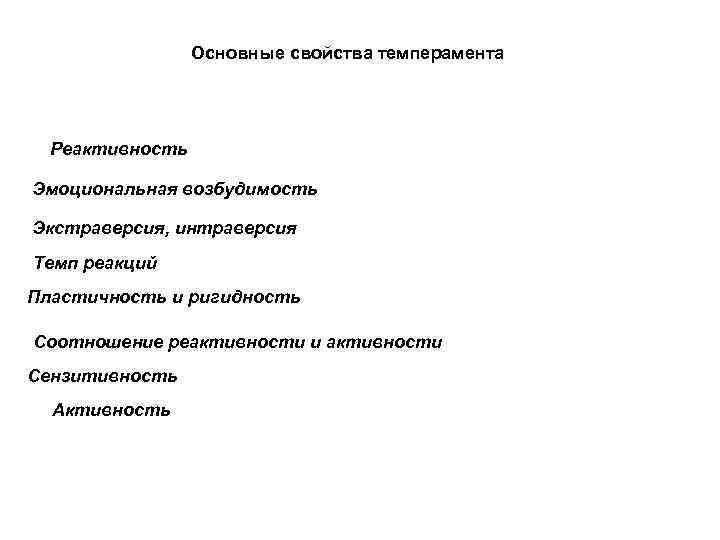 Основные свойства темперамента

Реактивность

Эмоциональная возбудимость

Экстраверсия, интраверсия

Темп реакций

Пластичность и ригидность

Соотношение реактивности и активности

Сензитивность

Активность